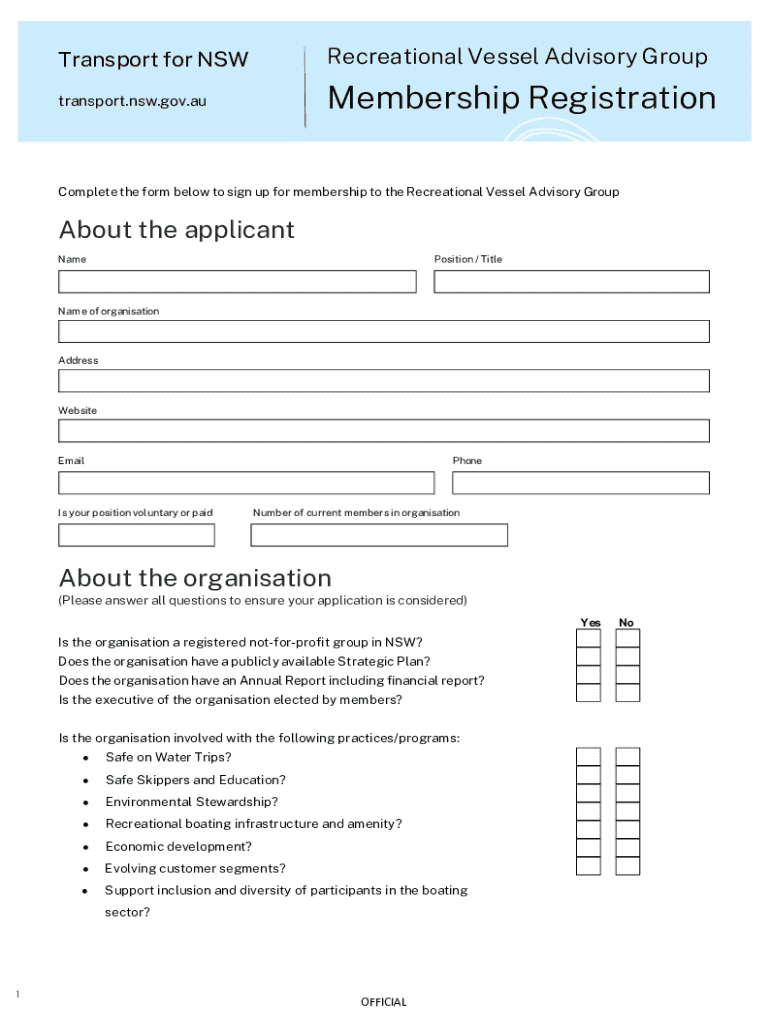 Transport for NSW

transport.nsw.gov.au

Recreational Vessel Advisory Group

Membership Registration

Complete the form below to sign up for membership to the Recreational Vessel Advisory Group

About the applicant

Name

Position / Title

Name of organisation

Address

Website

Email

Phone

Is your position voluntary or paid

Number of current members in organisation

About the organisation

(Please answer all questions to ensure your application is considered)

Yes No

Is the organisation a registered not-for-profit group in NSW?
Does the organisation have a publicly available Strategic Plan?
Does the organisation have an Annual Report including financial report?
Is the executive of the organisation elected by members?

Is the organisation involved with the following practices/programs:
• Safe on Water Trips?
• Safe Skippers and Education?
• Environmental Stewardship?
• Recreational boating infrastructure and amenity?
• Economic development?
• Evolving customer segments?
• Support inclusion and diversity of participants in the boating sector?

1

OFFICIAL